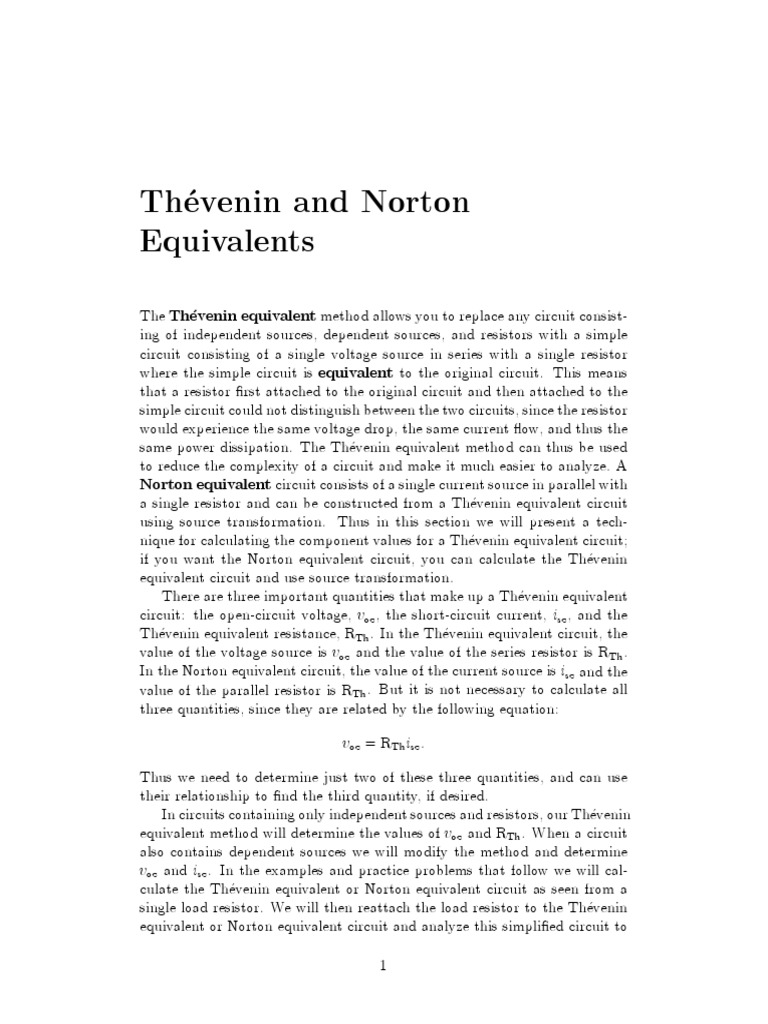 Thévenin and Norton Equivalents

The **Thévenin equivalent** method allows you to replace any circuit consisting of independent sources, dependent sources, and resistors with a simple circuit consisting of a single voltage source in series with a single resistor where the simple circuit is **equivalent** to the original circuit. This means that a resistor first attached to the original circuit and then attached to the simple circuit could not distinguish between the two circuits, since the resistor would experience the same voltage drop, the same current flow, and thus the same power dissipation. The Thévenin equivalent method can thus be used to reduce the complexity of a circuit and make it much easier to analyze. A **Norton equivalent** circuit consists of a single current source in parallel with a single resistor and can be constructed from a Thévenin equivalent circuit using source transformation. Thus in this section we will present a technique for calculating the component values for a Thévenin equivalent circuit; if you want the Norton equivalent circuit, you can calculate the Thévenin equivalent circuit and use source transformation.

There are three important quantities that make up a Thévenin equivalent circuit: the open-circuit voltage, $v_{oc}$, the short-circuit current, $i_{sc}$, and the Thévenin equivalent resistance, $R_{Th}$. In the Thévenin equivalent circuit, the value of the voltage source is $v_{oc}$ and the value of the series resistor is $R_{Th}$. In the Norton equivalent circuit, the value of the current source is $i_{sc}$ and the value of the parallel resistor is $R_{Th}$. But it is not necessary to calculate all three quantities, since they are related by the following equation:

$v_{oc} = R_{Th} i_{sc}$.

Thus we need to determine just two of these three quantities, and can use their relationship to find the third quantity, if desired.

In circuits containing only independent sources and resistors, our Thévenin equivalent method will determine the values of $v_{oc}$ and $R_{Th}$. When a circuit also contains dependent sources we will modify the method and determine $v_{oc}$ and $i_{sc}$. In the examples and practice problems that follow we will calculate the Thévenin equivalent or Norton equivalent circuit as seen from a single load resistor. We will then reattach the load resistor to the Thévenin equivalent or Norton equivalent circuit and analyze this simplified circuit to

1